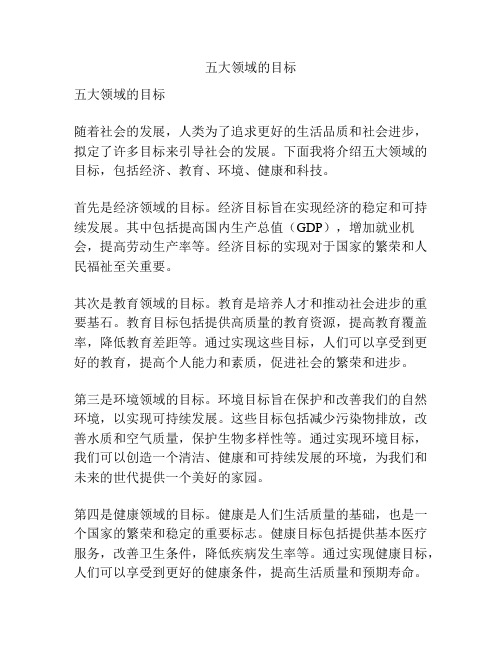 五大领域的目标

五大领域的目标

随着社会的发展，人类为了追求更好的生活品质和社会进步，拟定了许多目标来引导社会的发展。下面我将介绍五大领域的目标，包括经济、教育、环境、健康和科技。

首先是经济领域的目标。经济目标旨在实现经济的稳定和可持续发展。其中包括提高国内生产总值（GDP），增加就业机会，提高劳动生产率等。经济目标的实现对于国家的繁荣和人民福祉至关重要。

其次是教育领域的目标。教育是培养人才和推动社会进步的重要基石。教育目标包括提供高质量的教育资源，提高教育覆盖率，降低教育差距等。通过实现这些目标，人们可以享受到更好的教育，提高个人能力和素质，促进社会的繁荣和进步。

第三是环境领域的目标。环境目标旨在保护和改善我们的自然环境，以实现可持续发展。这些目标包括减少污染物排放，改善水质和空气质量，保护生物多样性等。通过实现环境目标，我们可以创造一个清洁、健康和可持续发展的环境，为我们和未来的世代提供一个美好的家园。

第四是健康领域的目标。健康是人们生活质量的基础，也是一个国家的繁荣和稳定的重要标志。健康目标包括提供基本医疗服务，改善卫生条件，降低疾病发生率等。通过实现健康目标，人们可以享受到更好的健康条件，提高生活质量和预期寿命。